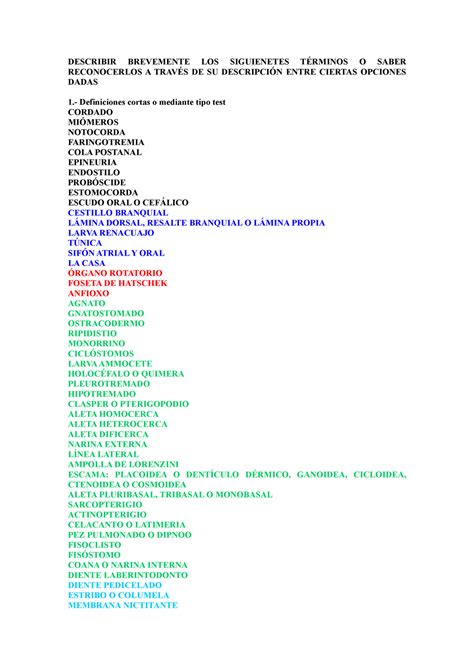 DESCRIBIR BREVEMENTE LOS SIGUIENETES TÉRMINOS O SABER RECONOCERLOS A TRAVÉS DE SU DESCRIPCIÓN ENTRE CIERTAS OPCIONES DADAS

1.- Definiciones cortas o mediante tipo test
CORDADO
MIÓMEROS
NOTOCORDA
FARINGOTREMIA
COLA POSTANAL
EPINEURIA
ENDOSTILO
PROBÓSCIDE
ESTOMOCORDA
ESCUDO ORAL O CEFÁLICO
CESTILLO BRANQUIAL
LÁMINA DORSAL, RESALTE BRANQUIAL O LÁMINA PROPIA
LARVA RENACUAJO
TÚNICA
SIFÓN ATRIAL Y ORAL
LA CASA
ÓRGANO ROTATORIO
FOSETA DE HATSCHEK
ANFIOXO
AGNATO
GNATOSTOMADO
OSTRACODERMO
RIPIDISTIO
MONORRINO
CICLÓSTOMOS
LARVA AMMOCETE
HOLOCÉFALO O QUIMERA
PLEUROTREMADO
HIPOTREMADO
CLASPER O PTERIGOPODIO
ALETA HOMOCERCA
ALETA HETEROCERCA
ALETA DIFICERCA
NARINA EXTERNA
LÍNEA LATERAL
AMPOLLA DE LORENZINI
ESCAMA: PLACOIDEA O DENTÍCULO DÉRMICO, GANOIDEA, CICLOIDEA, CTENOIDEA O COSMOIDEA
ALETA PLURIBASAL, TRIBASAL O MONOBASAL
SARCOPTERIGIO
ACTINOPTERIGIO
CELACANTO O LATIMERIA
PEZ PULMONADO O DIPNOO
FISOCLISTO
FISÓSTOMO
COANA O NARINA INTERNA
DIENTE LABERINTODONTO
DIENTE PEDICELADO
ESTRIBO O COLUMELA
MEMBRANA NICTITANTE